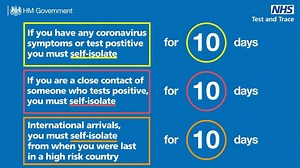 HM Government

NHS
Test and Trace

If you have any coronavirus symptoms or test postitive you must self-isolate

for 10 days

If you are a close contact of someone who tests positive, you must self-isolate

for 10 days

International arrivals, you must self-isolate from when you were last in a high risk country

for 10 days